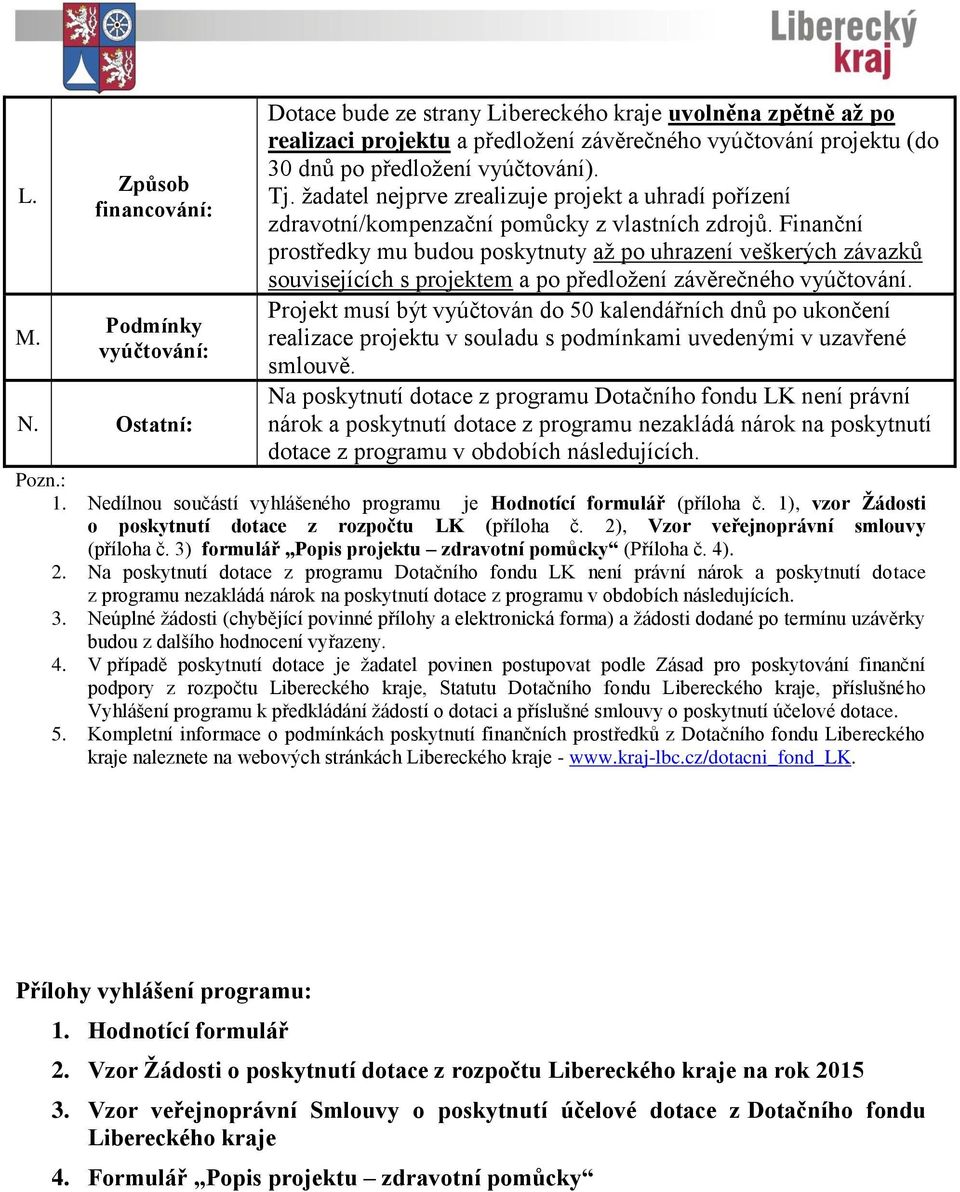 Liberecký kraj

| L. | Způsob financování: | Dotace bude ze strany Libereckého kraje uvolněna zpětně až po realizaci projektu a předložení závěrečného vyúčtování projektu (do 30 dnů po předložení vyúčtování). Tj. žadatel nejprve zrealizuje projekt a uhradí pořízení zdravotní/kompenzační pomůcky z vlastních zdrojů. Finanční prostředky mu budou poskytnuty až po uhrazení veškerých závazků souvisejících s projektem a po předložení závěrečného vyúčtování. |
|---|---|---|
| M. | Podmínky vyúčtování: | Projekt musí být vyúčtován do 50 kalendářních dnů po ukončení realizace projektu v souladu s podmínkami uvedenými v uzavřené smlouvě. |
| N. | Ostatní: | Na poskytnutí dotace z programu Dotačního fondu LK není právní nárok a poskytnutí dotace z programu nezakládá nárok na poskytnutí dotace z programu v obdobích následujících. |

Pozn.:
1. Nedílnou součástí vyhlášeného programu je Hodnotící formulář (příloha č. 1), vzor Žádosti o poskytnutí dotace z rozpočtu LK (příloha č. 2), Vzor veřejnoprávní smlouvy (příloha č. 3) formulář „Popis projektu – zdravotní pomůcky“ (Příloha č. 4).
2. Na poskytnutí dotace z programu Dotačního fondu LK není právní nárok a poskytnutí dotace z programu nezakládá nárok na poskytnutí dotace z programu v obdobích následujících.
3. Neúplné žádosti (chybějící povinné přílohy a elektronická forma) a žádosti dodané po termínu uzávěrky budou z dalšího hodnocení vyřazeny.
4. V případě poskytnutí dotace je žadatel povinen postupovat podle Zásad pro poskytování finanční podpory z rozpočtu Libereckého kraje, Statutu Dotačního fondu Libereckého kraje, příslušného Vyhlášení programu k předkládání žádostí o dotaci a příslušné smlouvy o poskytnutí účelové dotace.
5. Kompletní informace o podmínkách poskytnutí finančních prostředků z Dotačního fondu Libereckého kraje naleznete na webových stránkách Libereckého kraje - www.kraj-lbc.cz/dotacni_fond_LK.

Přílohy vyhlášení programu:
1. Hodnotící formulář
2. Vzor Žádosti o poskytnutí dotace z rozpočtu Libereckého kraje na rok 2015
3. Vzor veřejnoprávní Smlouvy o poskytnutí účelové dotace z Dotačního fondu Libereckého kraje
4. Formulář „Popis projektu – zdravotní pomůcky“